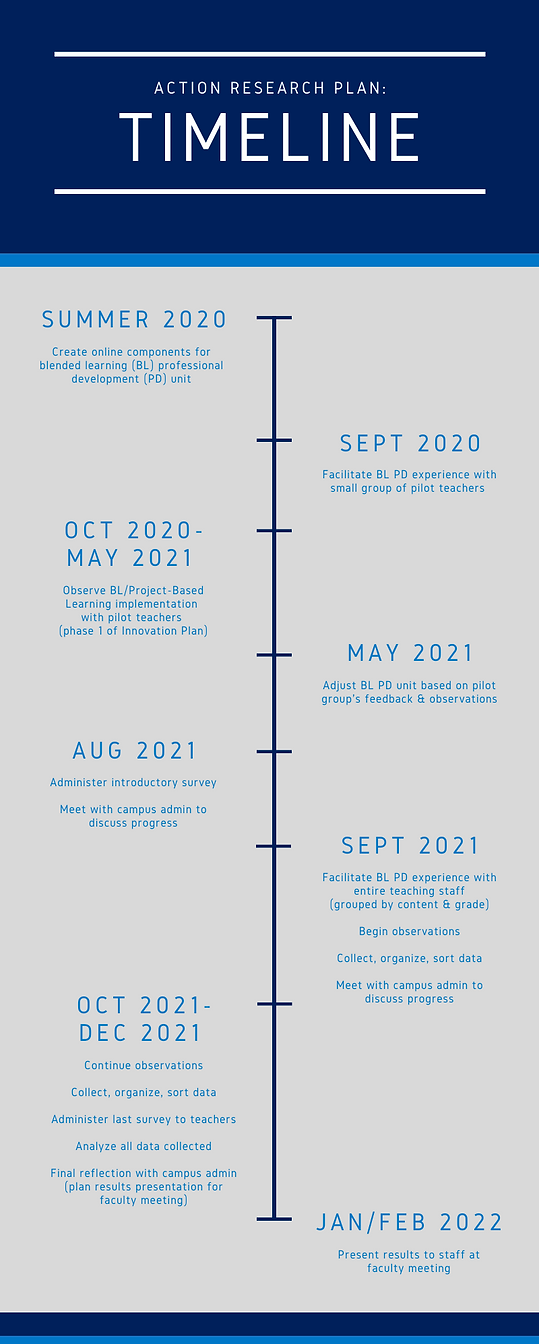 ACTION RESEARCH PLAN:

TIMELINE

SUMMER 2020

Create online components for blended learning (BL) professional development (PD) unit

SEPT 2020

Facilitate BL PD experience with small group of pilot teachers

OCT 2020-MAY 2021

Observe BL/Project-Based Learning implementation with pilot teachers (phase 1 of Innovation Plan)

MAY 2021

Adjust BL PD unit based on pilot group's feedback & observations

AUG 2021

Administer introductory survey

Meet with campus admin to discuss progress

SEPT 2021

Facilitate BL PD experience with entire teaching staff (grouped by content & grade)

Begin observations

Collect, organize, sort data

Meet with campus admin to discuss progress

OCT 2021-DEC 2021

Continue observations

Collect, organize, sort data

Administer last survey to teachers

Analyze all data collected

Final reflection with campus admin (plan results presentation for faculty meeting)

JAN/FEB 2022

Present results to staff at faculty meeting